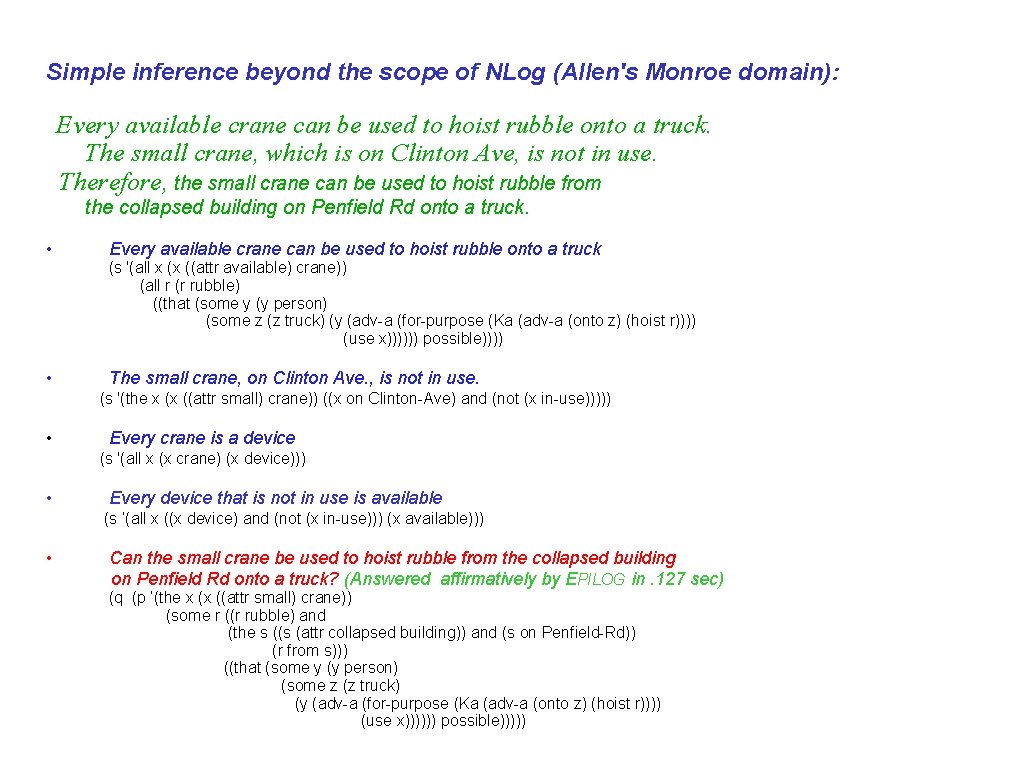 Simple inference beyond the scope of NLog (Allen's Monroe domain):

Every available crane can be used to hoist rubble onto a truck.
The small crane, which is on Clinton Ave, is not in use.
Therefore, the small crane can be used to hoist rubble from the collapsed building on Penfield Rd onto a truck.

• Every available crane can be used to hoist rubble onto a truck
(s '(all x (x ((attr available) crane))
(all r (r rubble)
((that (some y (y person)
(some z (z truck) (y (adv-a (for-purpose (Ka (adv-a (onto z) (hoist r))))
(use x)))))) possible))))

• The small crane, on Clinton Ave., is not in use.
(s '(the x (x ((attr small) crane)) ((x on Clinton-Ave) and (not (x in-use)))))

• Every crane is a device
(s '(all x (x crane) (x device)))

• Every device that is not in use is available
(s '(all x ((x device) and (not (x in-use))) (x available)))

• Can the small crane be used to hoist rubble from the collapsed building on Penfield Rd onto a truck? (Answered affirmatively by EPILOG in .127 sec)
(q (p '(the x (x ((attr small) crane))
(some r ((r rubble) and
(the s ((s (attr collapsed building)) and (s on Penfield-Rd))
(r from s)))
((that (some y (y person)
(some z (z truck)
(y (adv-a (for-purpose (Ka (adv-a (onto z) (hoist r))))
(use x)))))) possible)))))